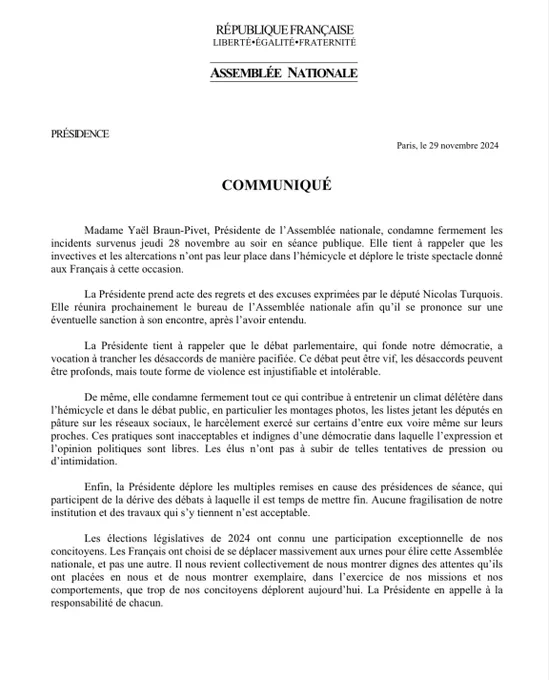 RÉPUBLIQUE FRANÇAISE
LIBERTÉ•ÉGALITÉ•FRATERNITÉ

ASSEMBLÉE NATIONALE

PRÉSIDENCE

Paris, le 29 novembre 2024

COMMUNIQUÉ

Madame Yaël Braun-Pivet, Présidente de l'Assemblée nationale, condamne fermement les incidents survenus jeudi 28 novembre au soir en séance publique. Elle tient à rappeler que les invectives et les altercations n'ont pas leur place dans l'hémicycle et déplore le triste spectacle donné aux Français à cette occasion.

La Présidente prend acte des regrets et des excuses exprimées par le député Nicolas Turquois. Elle réunira prochainement le bureau de l'Assemblée nationale afin qu'il se prononce sur une éventuelle sanction à son encontre, après l'avoir entendu.

La Présidente tient à rappeler que le débat parlementaire, qui fonde notre démocratie, a vocation à trancher les désaccords de manière pacifiée. Ce débat peut être vif, les désaccords peuvent être profonds, mais toute forme de violence est injustifiable et intolérable.

De même, elle condamne fermement tout ce qui contribue à entretenir un climat délétère dans l'hémicycle et dans le débat public, en particulier les montages photos, les listes jetant les députés en pâture sur les réseaux sociaux, le harcèlement exercé sur certains d'entre eux voire même sur leurs proches. Ces pratiques sont inacceptables et indignes d'une démocratie dans laquelle l'expression et l'opinion politiques sont libres. Les élus n'ont pas à subir de telles tentatives de pression ou d'intimidation.

Enfin, la Présidente déplore les multiples remises en cause des présidences de séance, qui participent de la dérive des débats à laquelle il est temps de mettre fin. Aucune fragilisation de notre institution et des travaux qui s'y tiennent n'est acceptable.

Les élections législatives de 2024 ont connu une participation exceptionnelle de nos concitoyens. Les Français ont choisi de se déplacer massivement aux urnes pour élire cette Assemblée nationale, et pas une autre. Il nous revient collectivement de nous montrer dignes des attentes qu'ils ont placées en nous et de nous montrer exemplaire, dans l'exercice de nos missions et nos comportements, que trop de nos concitoyens déplorent aujourd'hui. La Présidente en appelle à la responsabilité de chacun.